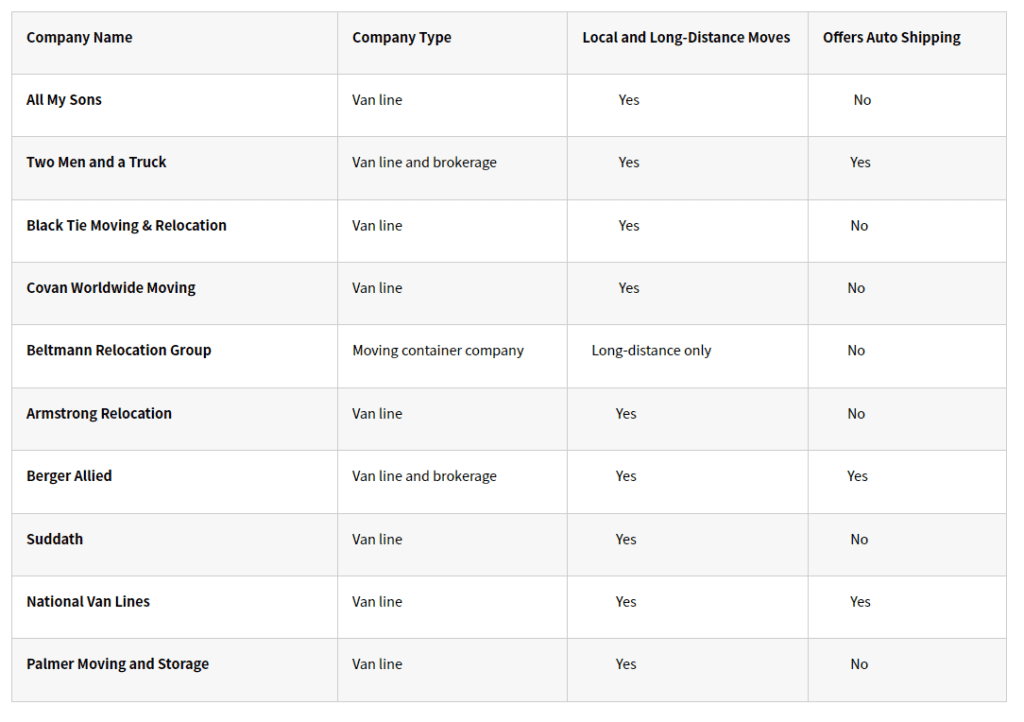 | Company Name | Company Type | Local and Long-Distance Moves | Offers Auto Shipping |
|---|---|---|---|
| All My Sons | Van line | Yes | No |
| Two Men and a Truck | Van line and brokerage | Yes | Yes |
| Black Tie Moving & Relocation | Van line | Yes | No |
| Covan Worldwide Moving | Van line | Yes | No |
| Beltmann Relocation Group | Moving container company | Long-distance only | No |
| Armstrong Relocation | Van line | Yes | No |
| Berger Allied | Van line and brokerage | Yes | Yes |
| Suddath | Van line | Yes | No |
| National Van Lines | Van line | Yes | Yes |
| Palmer Moving and Storage | Van line | Yes | No |